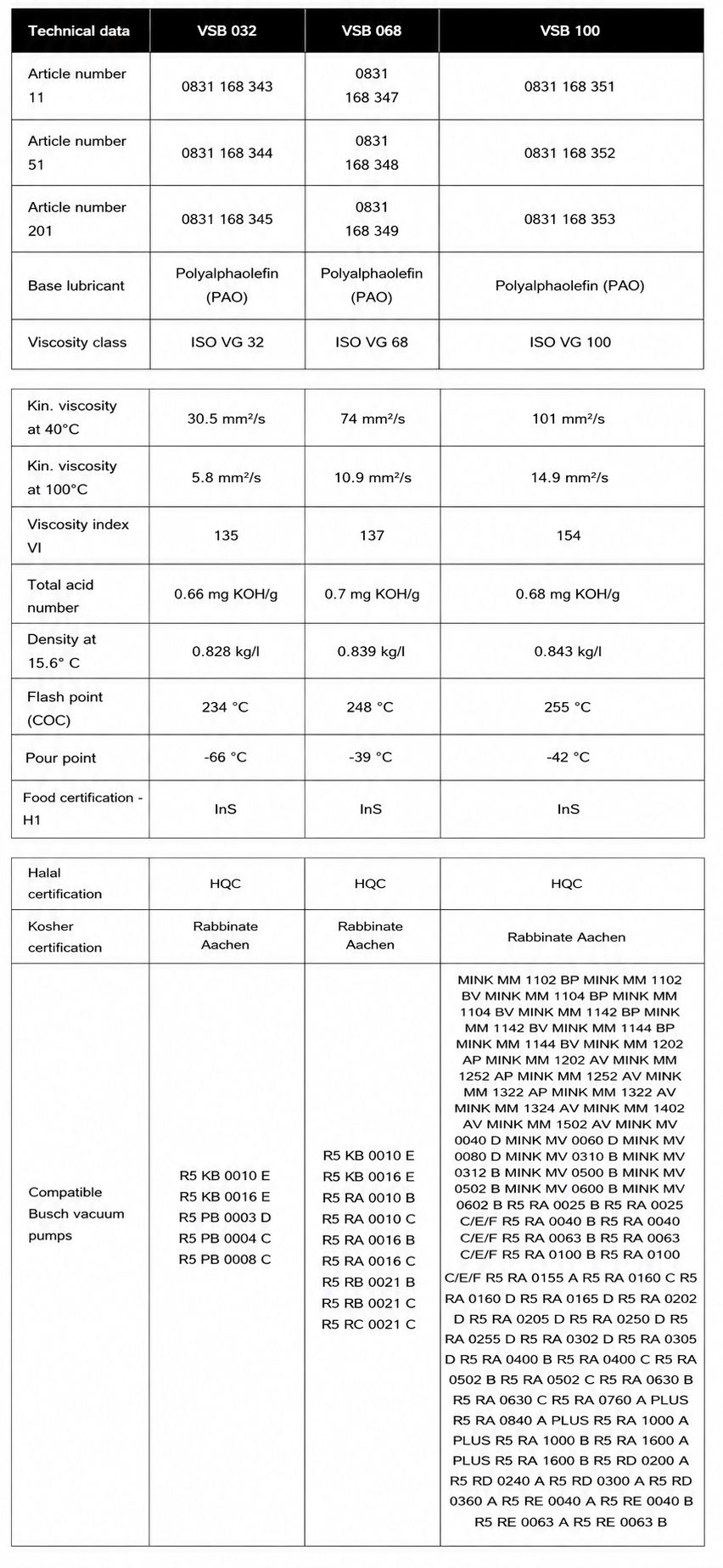 | Technical data | VSB 032 | VSB 068 | VSB 100 |
|---|---|---|---|
| Article number 11 | 0831 168 343 | 0831 168 347 | 0831 168 351 |
| Article number 51 | 0831 168 344 | 0831 168 348 | 0831 168 352 |
| Article number 201 | 0831 168 345 | 0831 168 349 | 0831 168 353 |
| Base lubricant | Polyalphaolefin (PAO) | Polyalphaolefin (PAO) | Polyalphaolefin (PAO) |
| Viscosity class | ISO VG 32 | ISO VG 68 | ISO VG 100 |

| | | | |
|---|---|---|---|
| Kin. viscosity at 40°C | 30.5 mm²/s | 74 mm²/s | 101 mm²/s |
| Kin. viscosity at 100°C | 5.8 mm²/s | 10.9 mm²/s | 14.9 mm²/s |
| Viscosity index VI | 135 | 137 | 154 |
| Total acid number | 0.66 mg KOH/g | 0.7 mg KOH/g | 0.68 mg KOH/g |
| Density at 15.6° C | 0.828 kg/l | 0.839 kg/l | 0.843 kg/l |
| Flash point (COC) | 234 °C | 248 °C | 255 °C |
| Pour point | -66 °C | -39 °C | -42 °C |
| Food certification - H1 | InS | InS | InS |

| | | | |
|---|---|---|---|
| Halal certification | HQC | HQC | HQC |
| Kosher certification | Rabbinate Aachen | Rabbinate Aachen | Rabbinate Aachen |
| Compatible Busch vacuum pumps | R5 KB 0010 E R5 KB 0016 E R5 PB 0003 D R5 PB 0004 C R5 PB 0008 C | R5 KB 0010 E R5 KB 0016 E R5 RA 0010 B R5 RA 0010 C R5 RA 0016 B R5 RA 0016 C R5 RB 0021 B R5 RB 0021 C R5 RC 0021 C | MINK MM 1102 BP MINK MM 1102 BV MINK MM 1104 BP MINK MM 1104 BV MINK MM 1142 BP MINK MM 1142 BV MINK MM 1144 BP MINK MM 1144 BV MINK MM 1202 AP MINK MM 1202 AV MINK MM 1252 AP MINK MM 1252 AV MINK MM 1322 AP MINK MM 1322 AV MINK MM 1324 AV MINK MM 1402 AV MINK MM 1502 AV MINK MV 0040 D MINK MV 0060 D MINK MV 0080 D MINK MV 0310 B MINK MV 0312 B MINK MV 0500 B MINK MV 0502 B MINK MV 0600 B MINK MV 0602 B R5 RA 0025 B R5 RA 0025 C/E/F R5 RA 0040 B R5 RA 0040 C/E/F R5 RA 0063 B R5 RA 0063 C/E/F R5 RA 0100 B R5 RA 0100 C/E/F R5 RA 0155 A R5 RA 0160 C R5 RA 0160 D R5 RA 0165 D R5 RA 0202 D R5 RA 0205 D R5 RA 0250 D R5 RA 0255 D R5 RA 0302 D R5 RA 0305 D R5 RA 0400 B R5 RA 0400 C R5 RA 0502 B R5 RA 0502 C R5 RA 0630 B R5 RA 0630 C R5 RA 0760 A PLUS R5 RA 0840 A PLUS R5 RA 1000 A PLUS R5 RA 1000 B R5 RA 1600 A PLUS R5 RA 1600 B R5 RD 0200 A R5 RD 0240 A R5 RD 0300 A R5 RD 0360 A R5 RE 0040 A R5 RE 0040 B R5 RE 0063 A R5 RE 0063 B |